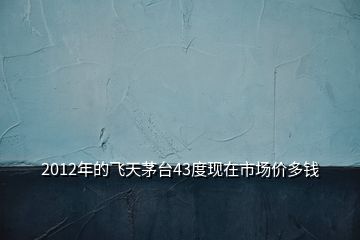 2012年的飞天茅台43度现在市场价多钱